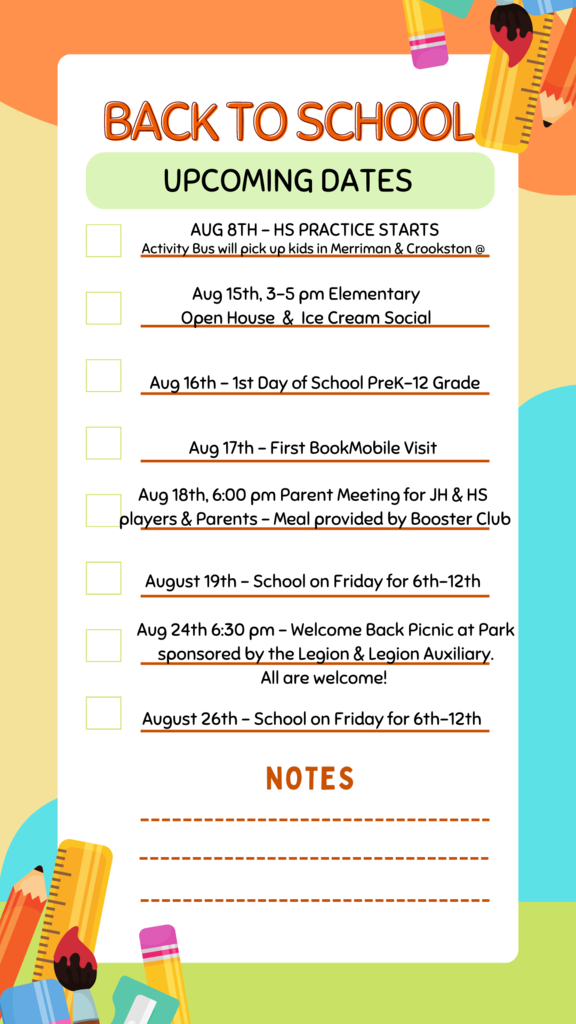 BACK TO SCHOOL

UPCOMING DATES

AUG 8TH - HS PRACTICE STARTS
Activity Bus will pick up kids in Merriman & Crookston @

Aug 15th, 3-5 pm Elementary Open House & Ice Cream Social

Aug 16th - 1st Day of School PreK-12 Grade

Aug 17th - First BookMobile Visit

Aug 18th, 6:00 pm Parent Meeting for JH & HS players & Parents - Meal provided by Booster Club

August 19th - School on Friday for 6th-12th

Aug 24th 6:30 pm - Welcome Back Picnic at Park sponsored by the Legion & Legion Auxiliary. All are welcome!

August 26th - School on Friday for 6th-12th

NOTES